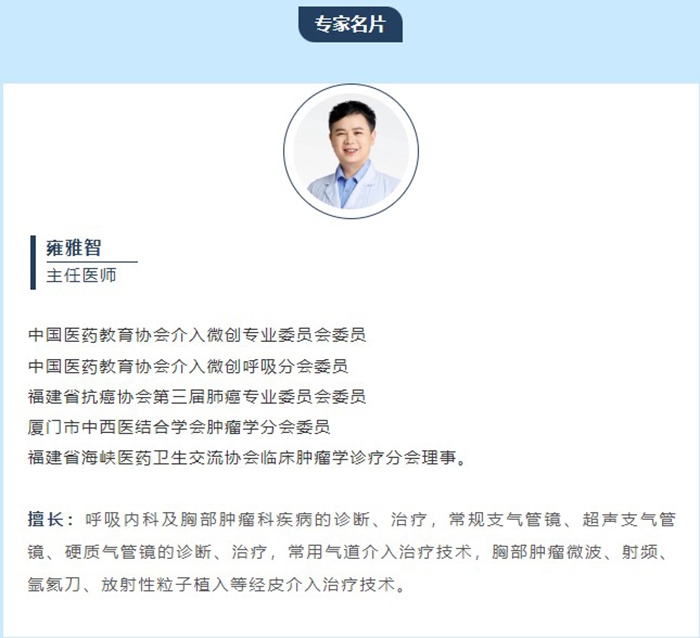 专家名片

雍雅智
主任医师

中国医药教育协会介入微创专业委员会委员
中国医药教育协会介入微创呼吸分会委员
福建省抗癌协会第三届肺癌专业委员会委员
厦门市中西医结合学会肿瘤学分会委员
福建省海峡医药卫生交流协会临床肿瘤学诊疗分会理事。

擅长：呼吸内科及胸部肿瘤科疾病的诊断、治疗，常规支气管镜、超声支气管镜、硬质气管镜的诊断、治疗，常用气道介入治疗技术，胸部肿瘤微波、射频、氩氦刀、放射性粒子植入等经皮介入治疗技术。